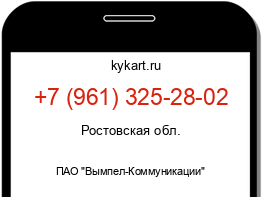 kykart.ru

+7 (961) 325-28-02

Ростовская обл.

ПАО "Вымпел-Коммуникации"